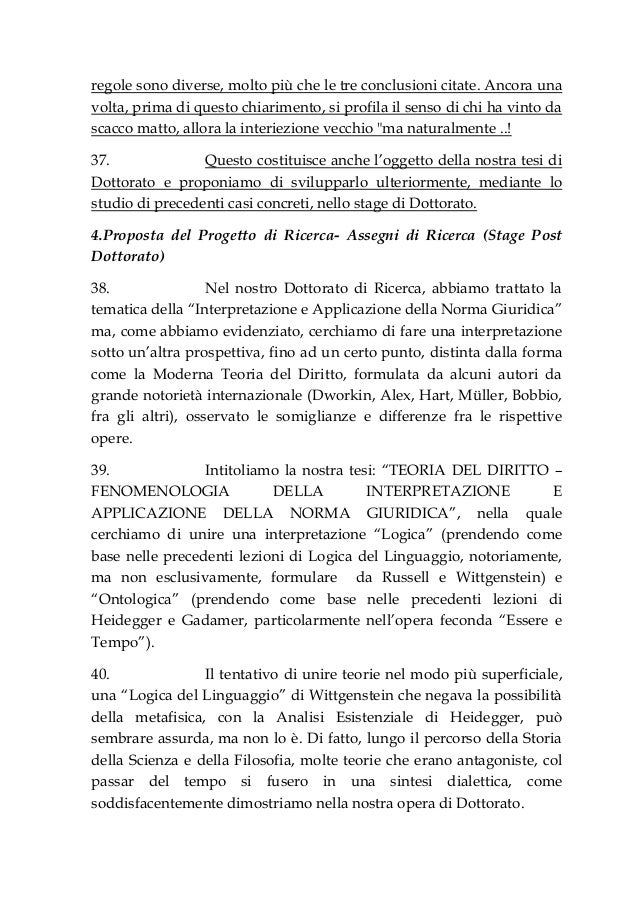 regole sono diverse, molto più che le tre conclusioni citate. Ancora una volta, prima di questo chiarimento, si profila il senso di chi ha vinto da scacco matto, allora la interiezione vecchio "ma naturalmente ..!

37. Questo costituisce anche l'oggetto della nostra tesi di Dottorato e proponiamo di svilupparlo ulteriormente, mediante lo studio di precedenti casi concreti, nello stage di Dottorato.

4.Proposta del Progetto di Ricerca- Assegni di Ricerca (Stage Post Dottorato)

38. Nel nostro Dottorato di Ricerca, abbiamo trattato la tematica della "Interpretazione e Applicazione della Norma Giuridica" ma, come abbiamo evidenziato, cerchiamo di fare una interpretazione sotto un'altra prospettiva, fino ad un certo punto, distinta dalla forma come la Moderna Teoria del Diritto, formulata da alcuni autori da grande notorietà internazionale (Dworkin, Alex, Hart, Müller, Bobbio, fra gli altri), osservato le somiglianze e differenze fra le rispettive opere.

39. Intitoliamo la nostra tesi: "TEORIA DEL DIRITTO – FENOMENOLOGIA DELLA INTERPRETAZIONE E APPLICAZIONE DELLA NORMA GIURIDICA", nella quale cerchiamo di unire una interpretazione "Logica" (prendendo come base nelle precedenti lezioni di Logica del Linguaggio, notoriamente, ma non esclusivamente, formulare da Russell e Wittgenstein) e "Ontologica" (prendendo come base nelle precedenti lezioni di Heidegger e Gadamer, particolarmente nell'opera feconda "Essere e Tempo").

40. Il tentativo di unire teorie nel modo più superficiale, una "Logica del Linguaggio" di Wittgenstein che negava la possibilità della metafisica, con la Analisi Esistenziale di Heidegger, può sembrare assurda, ma non lo è. Di fatto, lungo il percorso della Storia della Scienza e della Filosofia, molte teorie che erano antagoniste, col passar del tempo si fusero in una sintesi dialettica, come soddisfacentemente dimostriamo nella nostra opera di Dottorato.